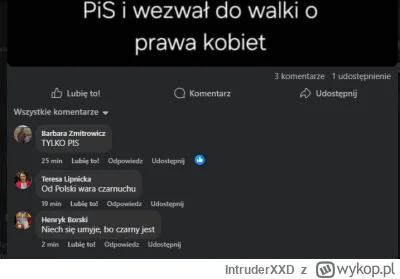 PiS i wezwał do walki o prawa kobiet

3 komentarze 1 udostępnienie

Lubię to! Komentarz Udostępnij

Wszystkie komentarze

Barbara Zmitrowicz
TYLKO PIS
25 min Lubię to! Odpowiedz Udostępnij

Teresa Lipnicka
Od Polski wara czarnuchu
19 min Lubię to! Odpowiedz Udostępnij

Henryk Borski
Niech się umyje, bo czarny jest
2 min Lubię to! Odpowiedz Udostępnij

IntruderXXD z wykop.pl